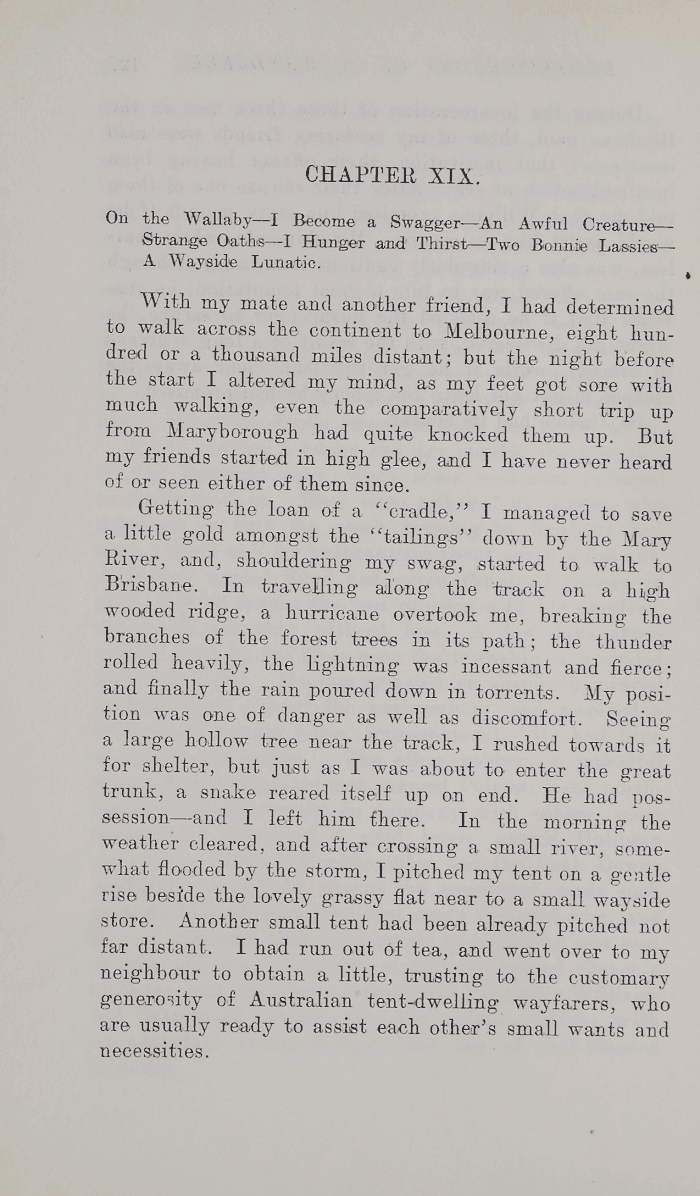 CHAPTER XIX.

On the Wallaby—I Become a Swagger—An Awful Creature—Strange Oaths—I Hunger and Thirst—Two Bonnie Lassies—A Wayside Lunatic.

With my mate and another friend, I had determined to walk across the continent to Melbourne, eight hundred or a thousand miles distant; but the night before the start I altered my mind, as my feet got sore with much walking, even the comparatively short trip up from Maryborough had quite knocked them up. But my friends started in high glee, and I have never heard of or seen either of them since.

Getting the loan of a "cradle," I managed to save a little gold amongst the "tailings" down by the Mary River, and, shouldering my swag, started to walk to Brisbane. In travelling along the track on a high wooded ridge, a hurricane overtook me, breaking the branches of the forest trees in its path; the thunder rolled heavily, the lightning was incessant and fierce; and finally the rain poured down in torrents. My position was one of danger as well as discomfort. Seeing a large hollow tree near the track, I rushed towards it for shelter, but just as I was about to enter the great trunk, a snake reared itself up on end. He had possession—and I left him there. In the morning the weather cleared, and after crossing a small river, somewhat flooded by the storm, I pitched my tent on a gentle rise beside the lovely grassy flat near to a small wayside store. Another small tent had been already pitched not far distant. I had run out of tea, and went over to my neighbour to obtain a little, trusting to the customary generosity of Australian tent-dwelling wayfarers, who are usually ready to assist each other's small wants and necessities.